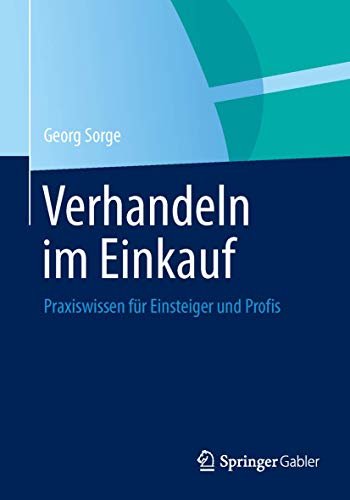 Georg Sorge

Verhandeln im Einkauf

Praxiswissen für Einsteiger und Profis

Springer Gabler